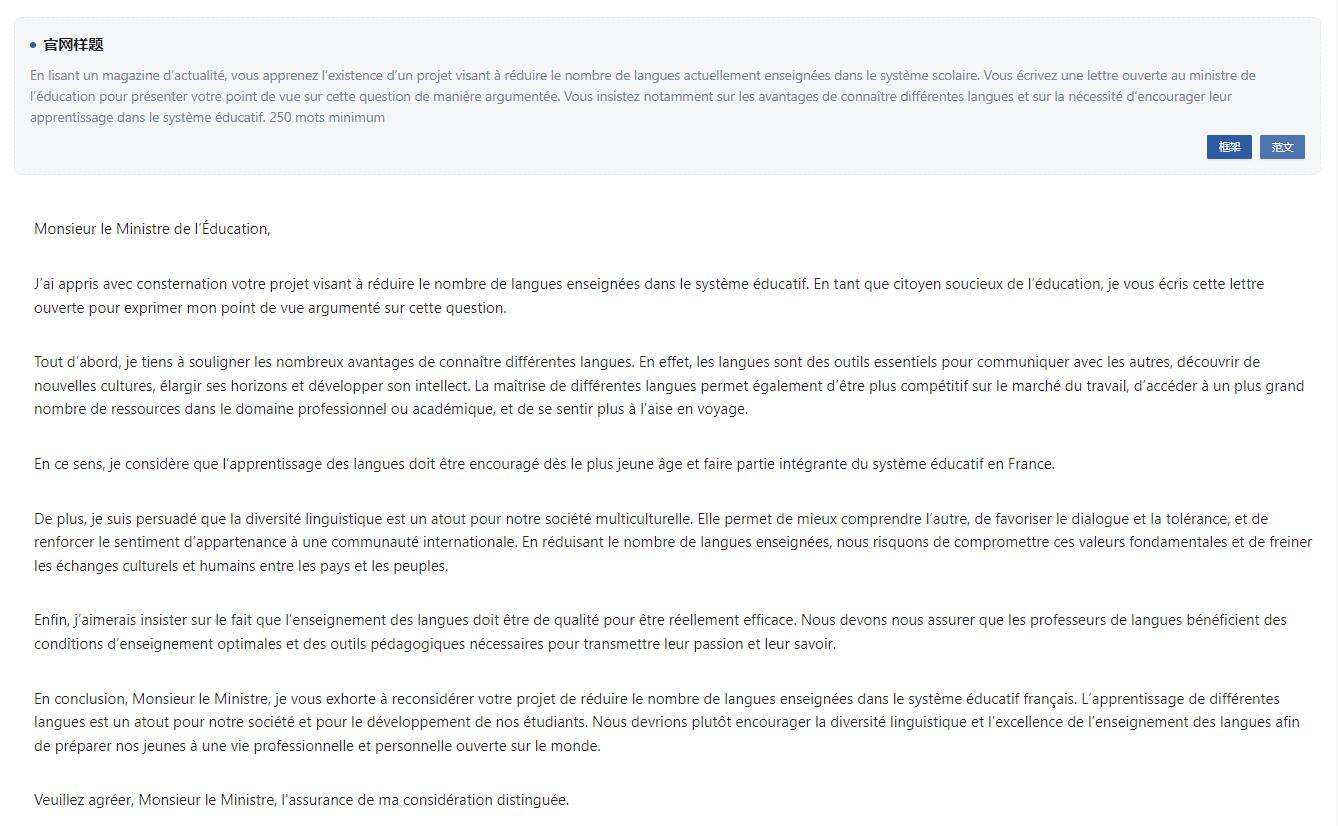 官网样题

En lisant un magazine d'actualité, vous apprenez l'existence d'un projet visant à réduire le nombre de langues actuellement enseignées dans le système scolaire. Vous écrivez une lettre ouverte au ministre de l'éducation pour présenter votre point de vue sur cette question de manière argumentée. Vous insistez notamment sur les avantages de connaître différentes langues et sur la nécessité d'encourager leur apprentissage dans le système éducatif. 250 mots minimum

框架 范文

Monsieur le Ministre de l'Éducation,

J'ai appris avec consternation votre projet visant à réduire le nombre de langues enseignées dans le système éducatif. En tant que citoyen soucieux de l'éducation, je vous écris cette lettre ouverte pour exprimer mon point de vue argumenté sur cette question.

Tout d'abord, je tiens à souligner les nombreux avantages de connaître différentes langues. En effet, les langues sont des outils essentiels pour communiquer avec les autres, découvrir de nouvelles cultures, élargir ses horizons et développer son intellect. La maîtrise de différentes langues permet également d'être plus compétitif sur le marché du travail, d'accéder à un plus grand nombre de ressources dans le domaine professionnel ou académique, et de se sentir plus à l'aise en voyage.

En ce sens, je considère que l'apprentissage des langues doit être encouragé dès le plus jeune âge et faire partie intégrante du système éducatif en France.

De plus, je suis persuadé que la diversité linguistique est un atout pour notre société multiculturelle. Elle permet de mieux comprendre l'autre, de favoriser le dialogue et la tolérance, et de renforcer le sentiment d'appartenance à une communauté internationale. En réduisant le nombre de langues enseignées, nous risquons de compromettre ces valeurs fondamentales et de freiner les échanges culturels et humains entre les pays et les peuples.

Enfin, j'aimerais insister sur le fait que l'enseignement des langues doit être de qualité pour être réellement efficace. Nous devons nous assurer que les professeurs de langues bénéficient des conditions d'enseignement optimales et des outils pédagogiques nécessaires pour transmettre leur passion et leur savoir.

En conclusion, Monsieur le Ministre, je vous exhorte à reconsidérer votre projet de réduire le nombre de langues enseignées dans le système éducatif français. L'apprentissage de différentes langues est un atout pour notre société et pour le développement de nos étudiants. Nous devrions plutôt encourager la diversité linguistique et l'excellence de l'enseignement des langues afin de préparer nos jeunes à une vie professionnelle et personnelle ouverte sur le monde.

Veuillez agréer, Monsieur le Ministre, l'assurance de ma considération distinguée.